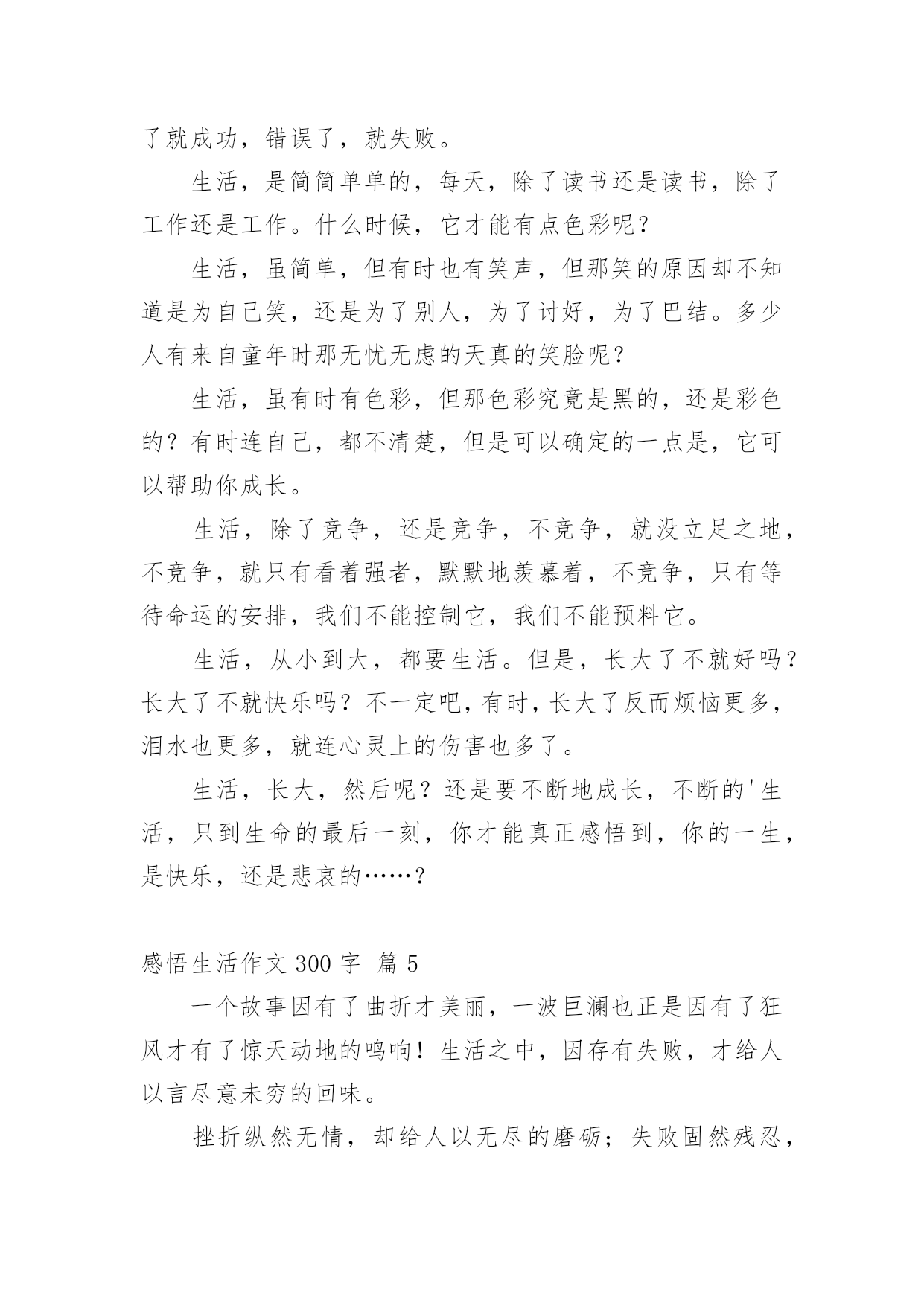 了就成功，错误了，就失败。

生活，是简简单单的，每天，除了读书还是读书，除了工作还是工作。什么时候，它才能有点色彩呢？

生活，虽简单，但有时也有笑声，但那笑的原因却不知道是为自己笑，还是为了别人，为了讨好，为了巴结。多少人有来自童年时那无忧无虑的天真的笑脸呢？

生活，虽有时有色彩，但那色彩究竟是黑的，还是彩色的？有时连自己，都不清楚，但是可以确定的一点是，它可以帮助你成长。

生活，除了竞争，还是竞争，不竞争，就没立足之地，不竞争，就只有看着强者，默默地羡慕着，不竞争，只有等待命运的安排，我们不能控制它，我们不能预料它。

生活，从小到大，都要生活。但是，长大了不就好吗？长大了不就快乐吗？不一定吧，有时，长大了反而烦恼更多，泪水也更多，就连心灵上的伤害也多了。

生活，长大，然后呢？还是要不断地成长，不断的'生活，只到生命的最后一刻，你才能真正感悟到，你的一生，是快乐，还是悲哀的……？

感悟生活作文 300 字 篇 5

一个故事因有了曲折才美丽，一波巨澜也正是因有了狂风才有了惊天动地的鸣响！生活之中，因存有失败，才给人以言尽意未穷的回味。

挫折纵然无情，却给人以无尽的磨砺；失败固然残忍，